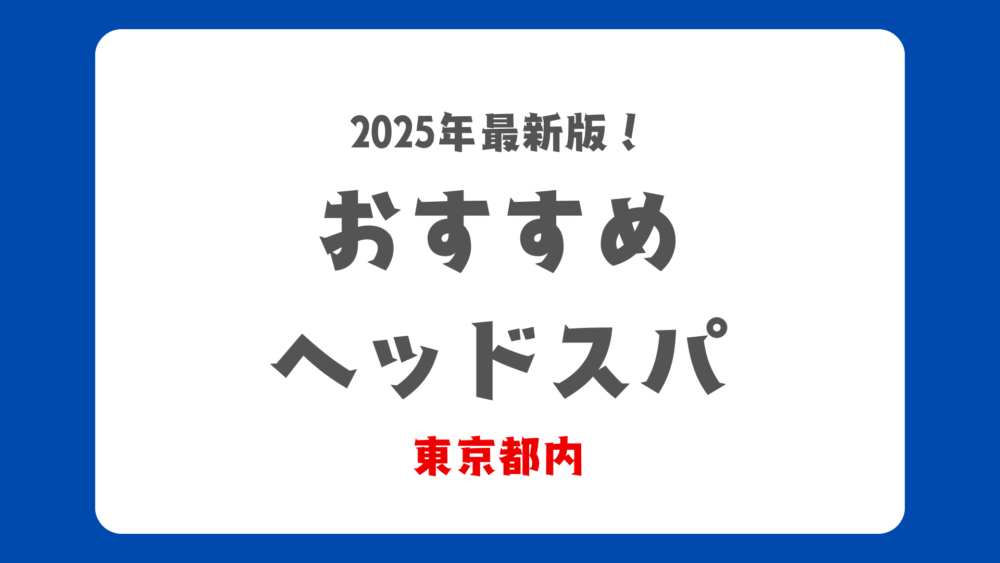 2025年最新版！
おすすめ
ヘッドスパ
東京都内